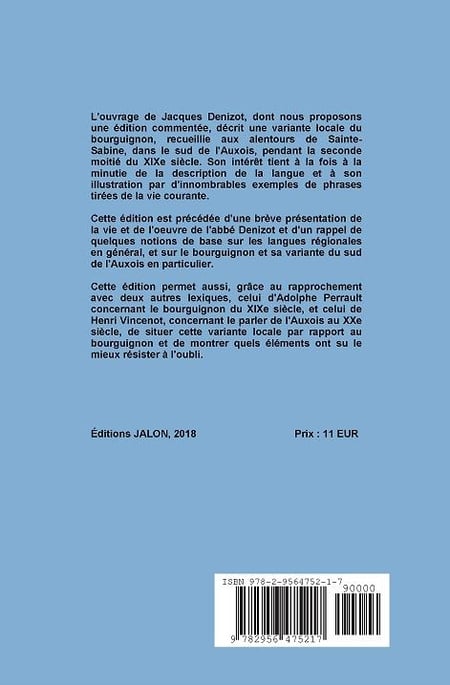 L'ouvrage de Jacques Denizot, dont nous proposons une édition commentée, décrit une variante locale du bourguignon, recueillie aux alentours de Sainte-Sabine, dans le sud de l'Auxois, pendant la seconde moitié du XIXe siècle. Son intérêt tient à la fois à la minutie de la description de la langue et à son illustration par d'innombrables exemples de phrases tirées de la vie courante.

Cette édition est précédée d'une brève présentation de la vie et de l'oeuvre de l'abbé Denizot et d'un rappel de quelques notions de base sur les langues régionales en général, et sur le bourguignon et sa variante du sud de l'Auxois en particulier.

Cette édition permet aussi, grâce au rapprochement avec deux autres lexiques, celui d'Adolphe Perrault concernant le bourguignon du XIXe siècle, et celui de Henri Vincenot, concernant le parler de l'Auxois au XXe siècle, de situer cette variante locale par rapport au bourguignon et de montrer quels éléments ont su le mieux résister à l'oubli.

Éditions JALON, 2018

Prix : 11 EUR

ISBN 978-2-9564752-1-7

90000

9 782956 475217